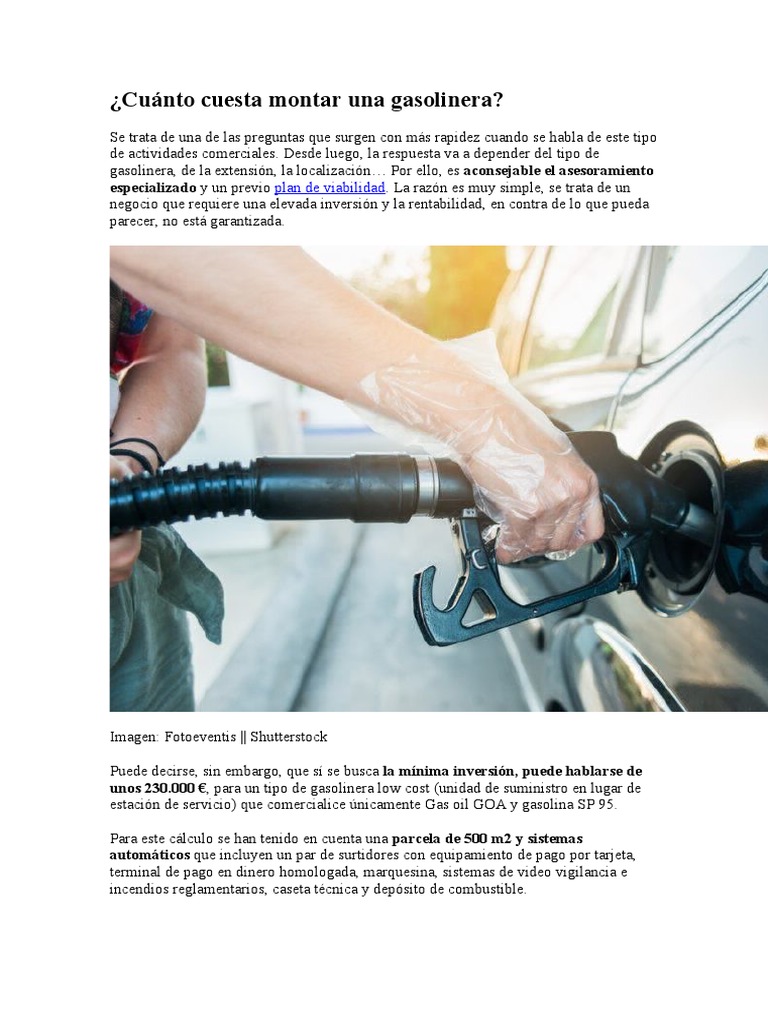 ¿Cuánto cuesta montar una gasolinera?

Se trata de una de las preguntas que surgen con más rapidez cuando se habla de este tipo de actividades comerciales. Desde luego, la respuesta va a depender del tipo de gasolinera, de la extensión, la localización… Por ello, es aconsejable el asesoramiento especializado y un previo plan de viabilidad. La razón es muy simple, se trata de un negocio que requiere una elevada inversión y la rentabilidad, en contra de lo que pueda parecer, no está garantizada.

Imagen: Fotoeventis || Shutterstock

Puede decirse, sin embargo, que si se busca la mínima inversión, puede hablarse de unos 230.000 €, para un tipo de gasolinera low cost (unidad de suministro en lugar de estación de servicio) que comercialice únicamente Gas oil GOA y gasolina SP 95.

Para este cálculo se han tenido en cuenta una parcela de 500 m2 y sistemas automáticos que incluyen un par de surtidores con equipamiento de pago por tarjeta, terminal de pago en dinero homologada, marquesina, sistemas de video vigilancia e incendios reglamentarios, caseta técnica y depósito de combustible.